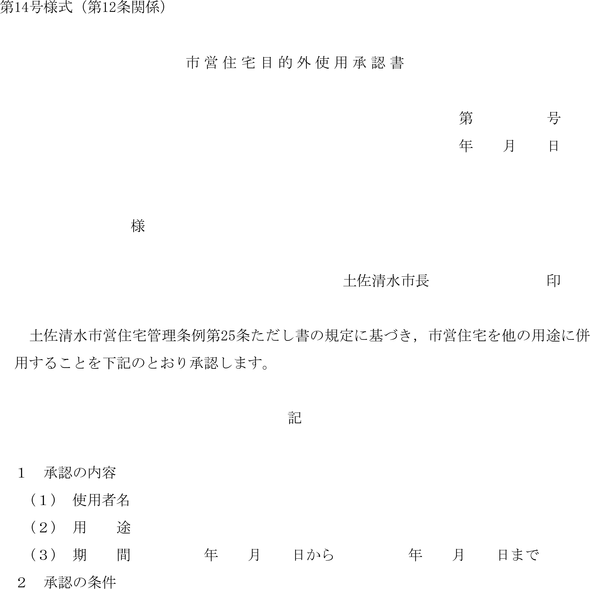 第14号様式（第12条関係）

市営住宅目的外使用承認書

第　　　号
年　月　日

様

土佐清水市長　　　　　印

土佐清水市営住宅管理条例第25条ただし書の規定に基づき，市営住宅を他の用途に併用することを下記のとおり承認します。

記

1　承認の内容
（1）　使用者名
（2）　用　　途
（3）　期　　間　　　　年　　月　　日から　　　　年　　月　　日まで
2　承認の条件